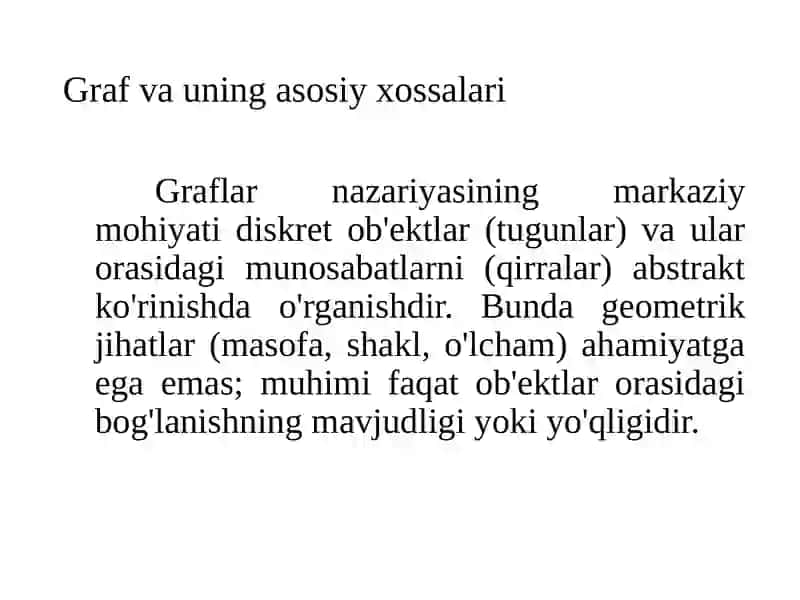 Graf va uning asosiy xossalari

Graflar nazariyasining markaziy mohiyati diskret ob'ektlar (tugunlar) va ular orasidagi munosabatlarni (qirralar) abstrakt ko'rinishda o'rganishdir. Bunda geometrik jihatlar (masofa, shakl, o'lcham) ahamiyatga ega emas; muhimi faqat ob'ektlar orasidagi bog'lanishning mavjudligi yoki yo'qligidir.